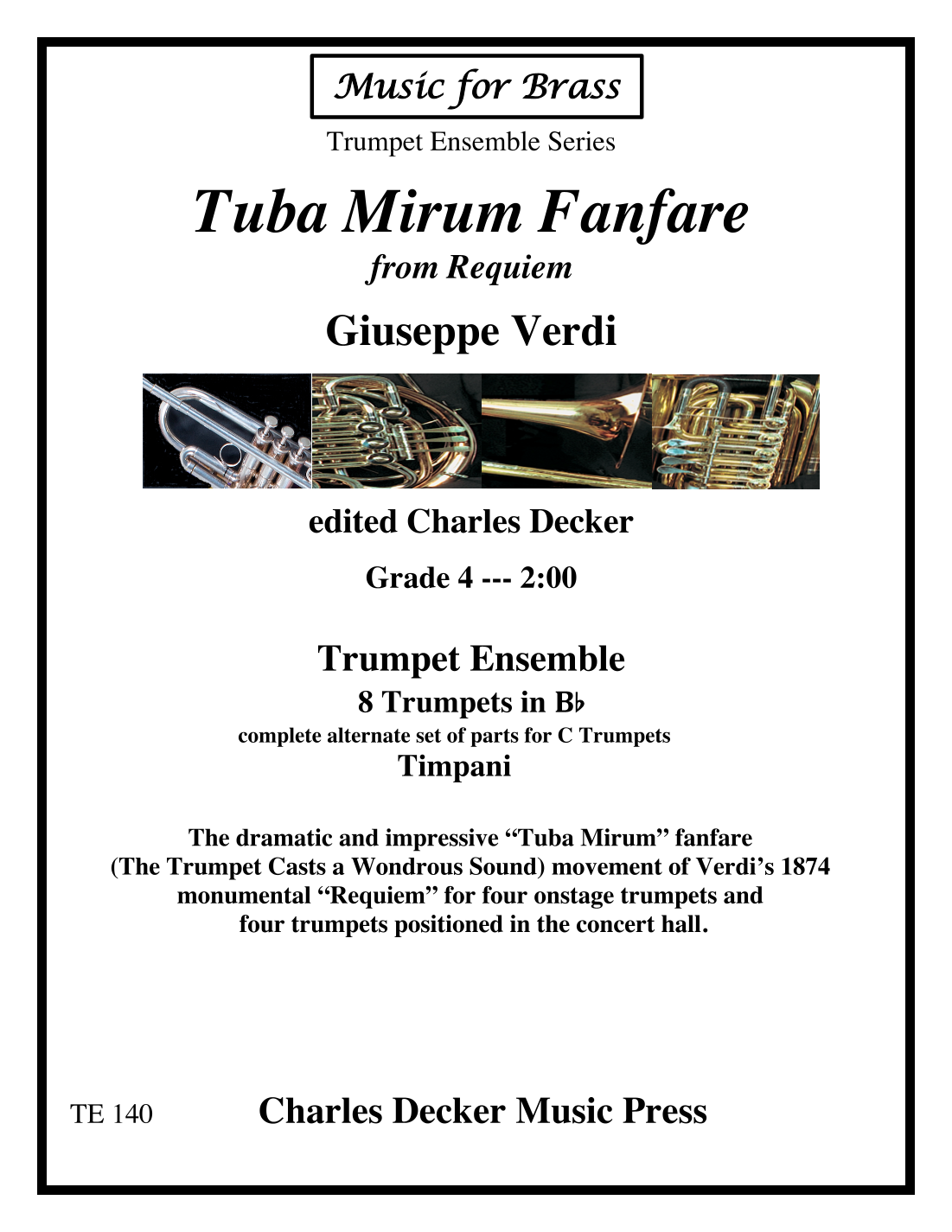 Music for Brass

Trumpet Ensemble Series

Tuba Mirum Fanfare

from Requiem

Giuseppe Verdi

edited Charles Decker

Grade 4 --- 2:00

Trumpet Ensemble

8 Trumpets in B♭

complete alternate set of parts for C Trumpets

Timpani

The dramatic and impressive "Tuba Mirum" fanfare (The Trumpet Casts a Wondrous Sound) movement of Verdi's 1874 monumental "Requiem" for four onstage trumpets and four trumpets positioned in the concert hall.

TE 140

Charles Decker Music Press